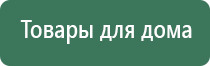 Товары для дома